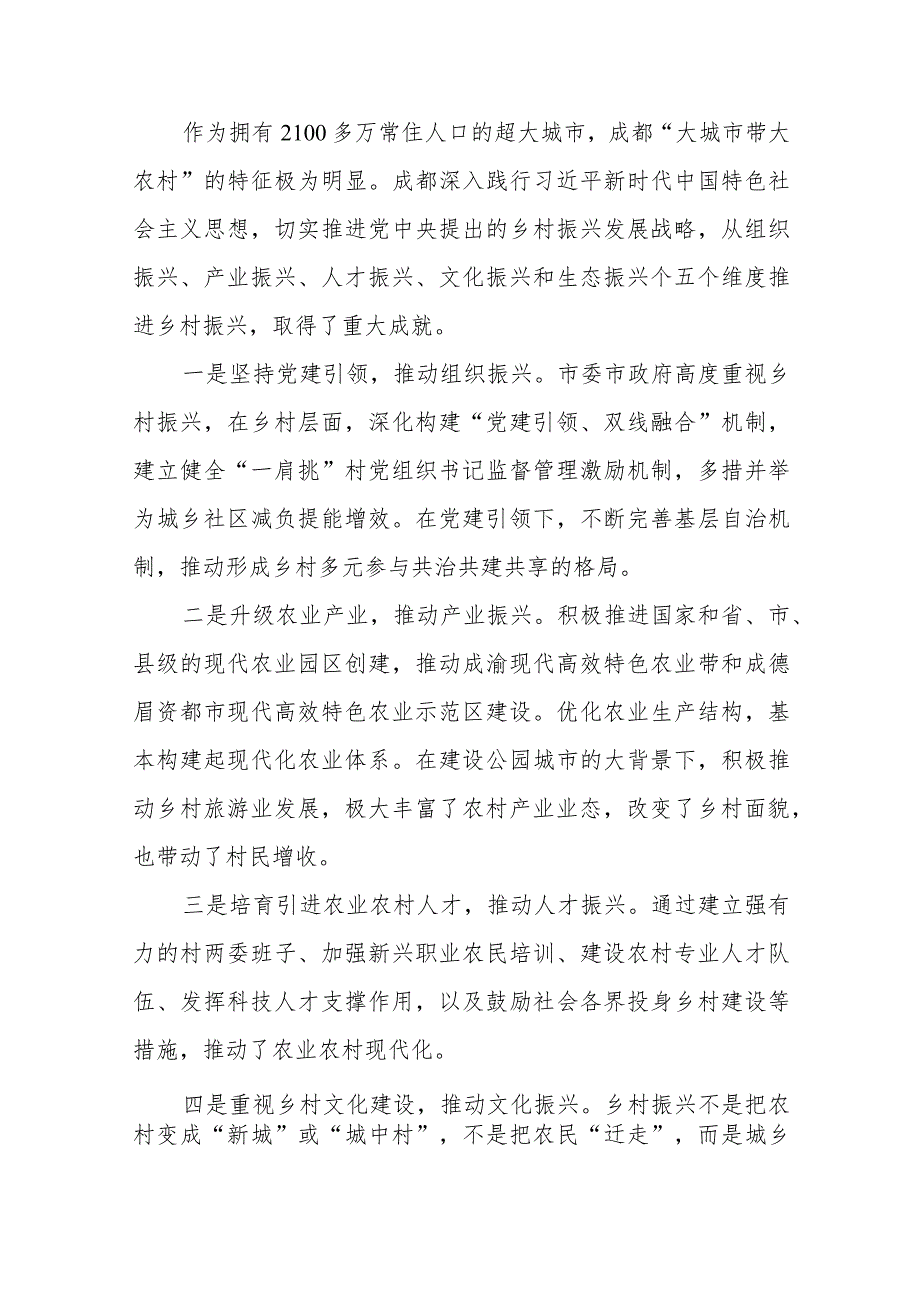 作为拥有2100多万常住人口的超大城市，成都“大城市带大农村”的特征极为明显。成都深入践行习近平新时代中国特色社会主义思想，切实推进党中央提出的乡村振兴发展战略，从组织振兴、产业振兴、人才振兴、文化振兴和生态振兴个五个维度推进乡村振兴，取得了重大成就。

一是坚持党建引领，推动组织振兴。市委市政府高度重视乡村振兴，在乡村层面，深化构建“党建引领、双线融合”机制，建立健全“一肩挑”村党组织书记监督管理激励机制，多措并举为城乡社区减负提能增效。在党建引领下，不断完善基层自治机制，推动形成乡村多元参与共治共建共享的格局。

二是升级农业产业，推动产业振兴。积极推进国家和省、市、县级的现代农业园区创建，推动成渝现代高效特色农业带和成德眉资都市现代高效特色农业示范区建设。优化农业生产结构，基本构建起现代化农业体系。在建设公园城市的大背景下，积极推动乡村旅游业发展，极大丰富了农村产业业态，改变了乡村面貌，也带动了村民增收。

三是培育引进农业农村人才，推动人才振兴。通过建立强有力的村两委班子、加强新兴职业农民培训、建设农村专业人才队伍、发挥科技人才支撑作用，以及鼓励社会各界投身乡村建设等措施，推动了农业农村现代化。

四是重视乡村文化建设，推动文化振兴。乡村振兴不是把农村变成“新城”或“城中村”，不是把农民“迁走”，而是城乡